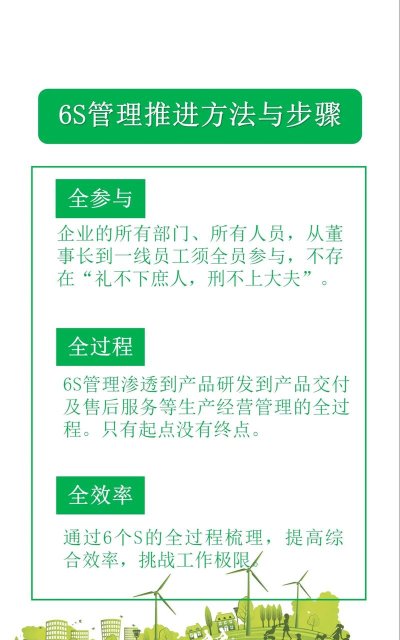 6S管理推进方法与步骤

全参与

企业的所有部门、所有人员，从董事长到一线员工须全员参与，不存在“礼不下庶人，刑不上大夫”。

全过程

6S管理渗透到产品研发到产品交付及售后服务等生产经营管理的全过程。只有起点没有终点。

全效率

通过6个S的全过程梳理，提高综合效率，挑战工作极限。